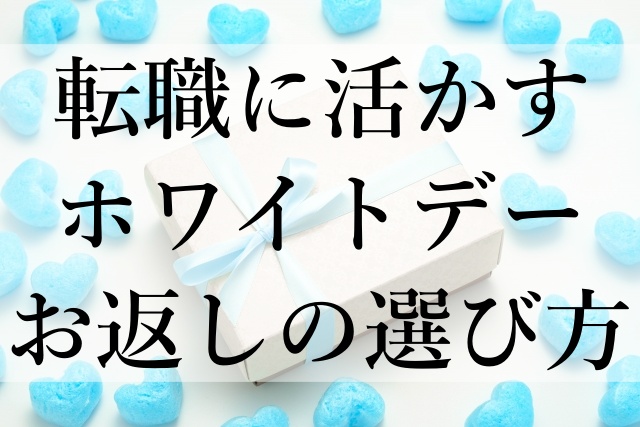 転職に活かす
ホワイトデー
お返しの選び方